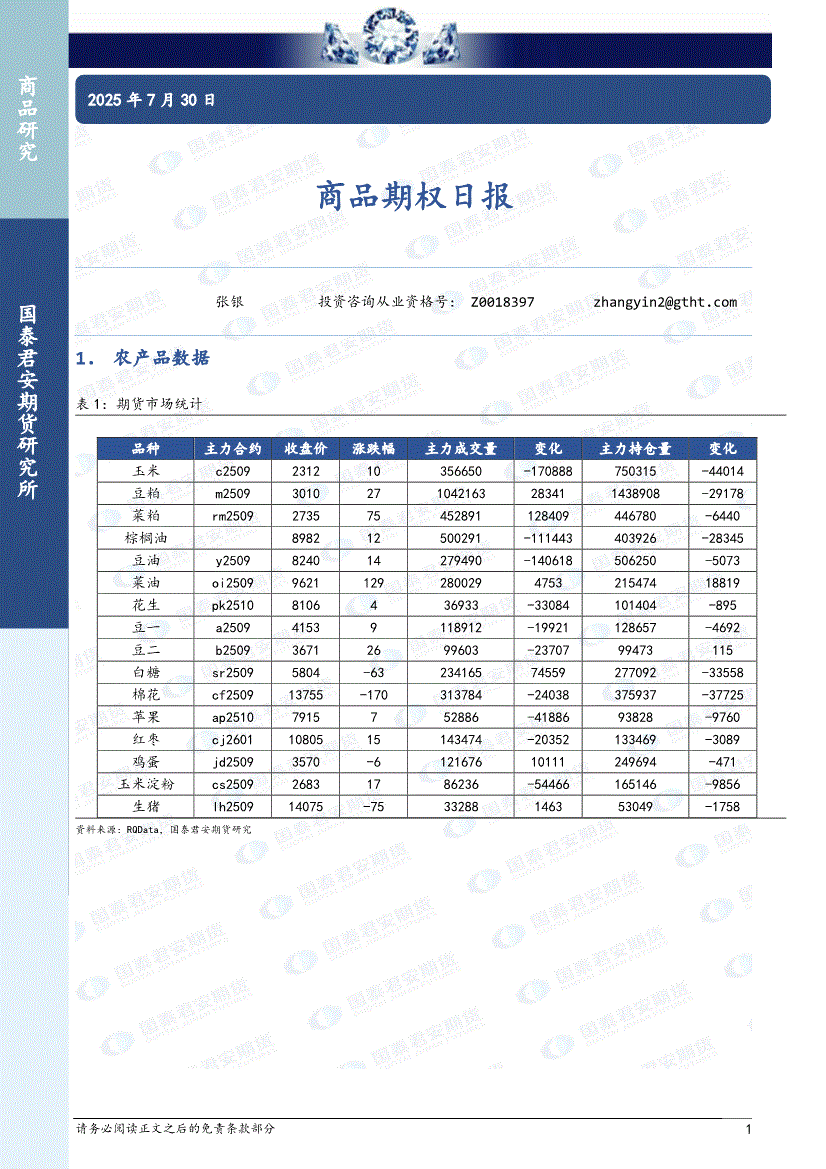 商品研究

国泰君安期货研究所

2025年7月30日

商品期权日报

张银 投资咨询从业资格号：Z0018397 zhangyin2@gtht.com

1. 农产品数据

表1：期货市场统计

| 品种 | 主力合约 | 收盘价 | 涨跌幅 | 主力成交量 | 变化 | 主力持仓量 | 变化 |
|---|---|---|---|---|---|---|---|
| 玉米 | c2509 | 2312 | 10 | 356650 | -170888 | 750315 | -44014 |
| 豆粕 | m2509 | 3010 | 27 | 1042163 | 28341 | 1438908 | -29178 |
| 菜粕 | rm2509 | 2735 | 75 | 452891 | 128409 | 446780 | -6440 |
| 棕榈油 |  | 8982 | 12 | 500291 | -111443 | 403926 | -28345 |
| 豆油 | y2509 | 8240 | 14 | 279490 | -140618 | 506250 | -5073 |
| 菜油 | oi2509 | 9621 | 129 | 280029 | 4753 | 215474 | 18819 |
| 花生 | pk2510 | 8106 | 4 | 36933 | -33084 | 101404 | -895 |
| 豆一 | a2509 | 4153 | 9 | 118912 | -19921 | 128657 | -4692 |
| 豆二 | b2509 | 3671 | 26 | 99603 | -23707 | 99473 | 115 |
| 白糖 | sr2509 | 5804 | -63 | 234165 | 74559 | 277092 | -33558 |
| 棉花 | cf2509 | 13755 | -170 | 313784 | -24038 | 375937 | -37725 |
| 苹果 | ap2510 | 7915 | 7 | 52886 | -41886 | 93828 | -9760 |
| 红枣 | cj2601 | 10805 | 15 | 143474 | -20352 | 133469 | -3089 |
| 鸡蛋 | jd2509 | 3570 | -6 | 121676 | 10111 | 249694 | -471 |
| 玉米淀粉 | cs2509 | 2683 | 17 | 86236 | -54466 | 165146 | -9856 |
| 生猪 | lh2509 | 14075 | -75 | 33288 | 1463 | 53049 | -1758 |

资料来源：RQData，国泰君安期货研究

请务必阅读正文之后的免责条款部分

1

国泰君安期货